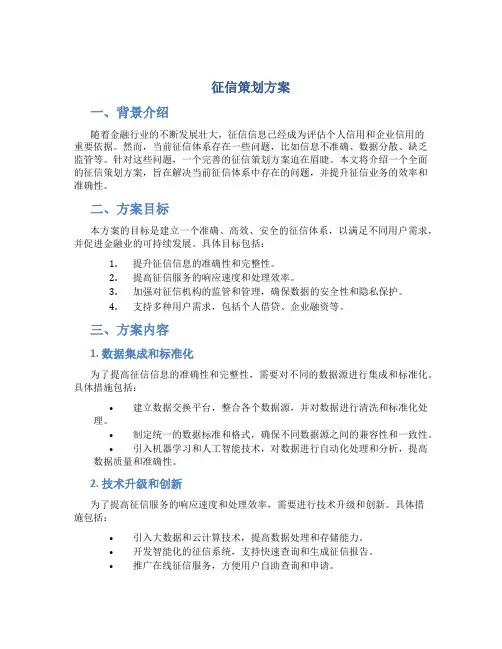 征信策划方案

一、背景介绍

随着金融行业的不断发展壮大，征信信息已经成为评估个人信用和企业信用的重要依据。然而，当前征信体系存在一些问题，比如信息不准确、数据分散、缺乏监管等。针对这些问题，一个完善的征信策划方案迫在眉睫。本文将介绍一个全面的征信策划方案，旨在解决当前征信体系中存在的问题，并提升征信业务的效率和准确性。

二、方案目标

本方案的目标是建立一个准确、高效、安全的征信体系，以满足不同用户需求，并促进金融业的可持续发展。具体目标包括：

1. 提升征信信息的准确性和完整性。
2. 提高征信服务的响应速度和处理效率。
3. 加强对征信机构的监管和管理，确保数据的安全性和隐私保护。
4. 支持多种用户需求，包括个人借贷、企业融资等。

三、方案内容

1. 数据集成和标准化

为了提高征信信息的准确性和完整性，需要对不同的数据源进行集成和标准化。具体措施包括：

• 建立数据交换平台，整合各个数据源，并对数据进行清洗和标准化处理。
• 制定统一的数据标准和格式，确保不同数据源之间的兼容性和一致性。
• 引入机器学习和人工智能技术，对数据进行自动化处理和分析，提高数据质量和准确性。

2. 技术升级和创新

为了提高征信服务的响应速度和处理效率，需要进行技术升级和创新。具体措施包括：

• 引入大数据和云计算技术，提高数据处理和存储能力。
• 开发智能化的征信系统，支持快速查询和生成征信报告。
• 推广在线征信服务，方便用户自助查询和申请。